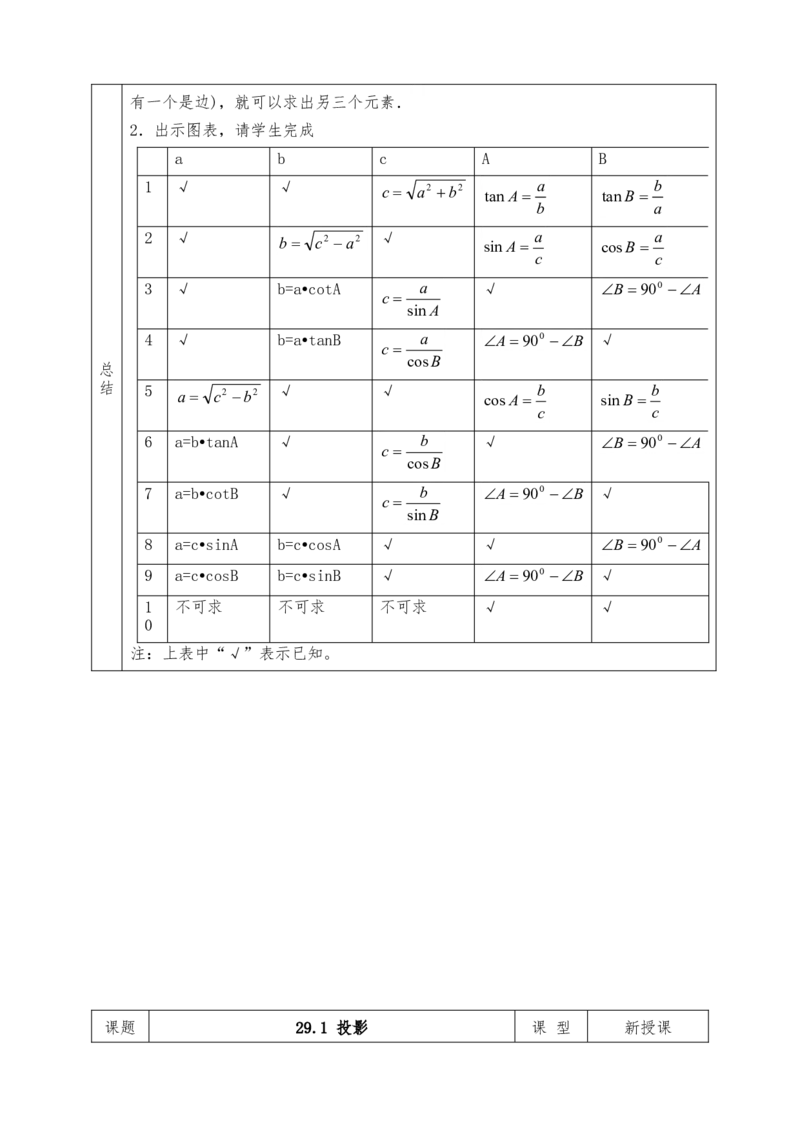 总结

有一个是边)，就可以求出另三个元素.

2. 出示图表，请学生完成

| | a | b | c | A | B |
|---|---|---|---|---|---|
| 1 | √ | √ | $c=\sqrt{a^2+b^2}$ | $\tan A=\frac{a}{b}$ | $\tan B=\frac{b}{a}$ |
| 2 | √ | $b=\sqrt{c^2-a^2}$ | √ | $\sin A=\frac{a}{c}$ | $\cos B=\frac{a}{c}$ |
| 3 | √ | b=a•cotA | $c=\frac{a}{\sin A}$ | √ | $\angle B=90^0-\angle A$ |
| 4 | √ | b=a•tanB | $c=\frac{a}{\cos B}$ | $\angle A=90^0-\angle B$ | √ |
| 5 | $a=\sqrt{c^2-b^2}$ | √ | √ | $\cos A=\frac{b}{c}$ | $\sin B=\frac{b}{c}$ |
| 6 | a=b•tanA | √ | $c=\frac{b}{\cos B}$ | √ | $\angle B=90^0-\angle A$ |
| 7 | a=b•cotB | √ | $c=\frac{b}{\sin B}$ | $\angle A=90^0-\angle B$ | √ |
| 8 | a=c•sinA | b=c•cosA | √ | √ | $\angle B=90^0-\angle A$ |
| 9 | a=c•cosB | b=c•sinB | √ | $\angle A=90^0-\angle B$ | √ |
| 10 | 不可求 | 不可求 | 不可求 | √ | √ |

注：上表中“√”表示已知。

| 课题 | 29.1 投影 | 课 型 | 新授课 |
|---|---|---|---|